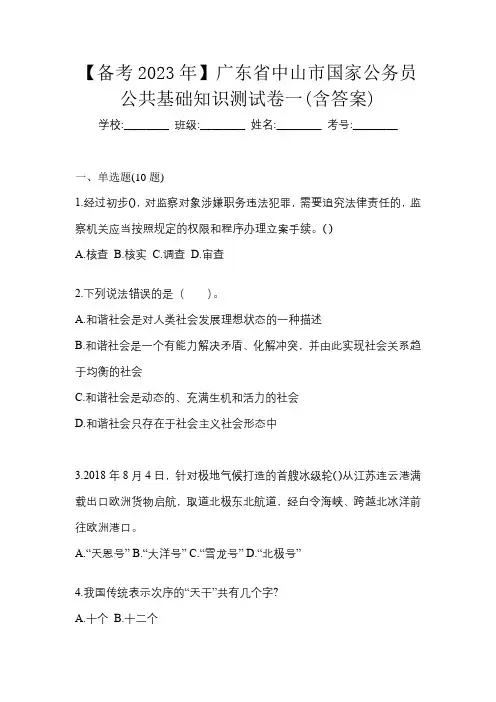 【备考2023年】广东省中山市国家公务员公共基础知识测试卷一(含答案)

学校:________ 班级:________ 姓名:________ 考号:________

一、单选题(10题)

1.经过初步()，对监察对象涉嫌职务违法犯罪，需要追究法律责任的，监察机关应当按照规定的权限和程序办理立案手续。()

A.核查 B.核实 C.调查 D.审查

2.下列说法错误的是（　　）。

A.和谐社会是对人类社会发展理想状态的一种描述

B.和谐社会是一个有能力解决矛盾、化解冲突，并由此实现社会关系趋于均衡的社会

C.和谐社会是动态的、充满生机和活力的社会

D.和谐社会只存在于社会主义社会形态中

3.2018年8月4日，针对极地气候打造的首艘冰级轮()从江苏连云港满载出口欧洲货物启航，取道北极东北航道，经白令海峡、跨越北冰洋前往欧洲港口。

A.“天恩号” B.“大洋号” C.“雪龙号” D.“北极号”

4.我国传统表示次序的“天干”共有几个字?

A.十个 B.十二个